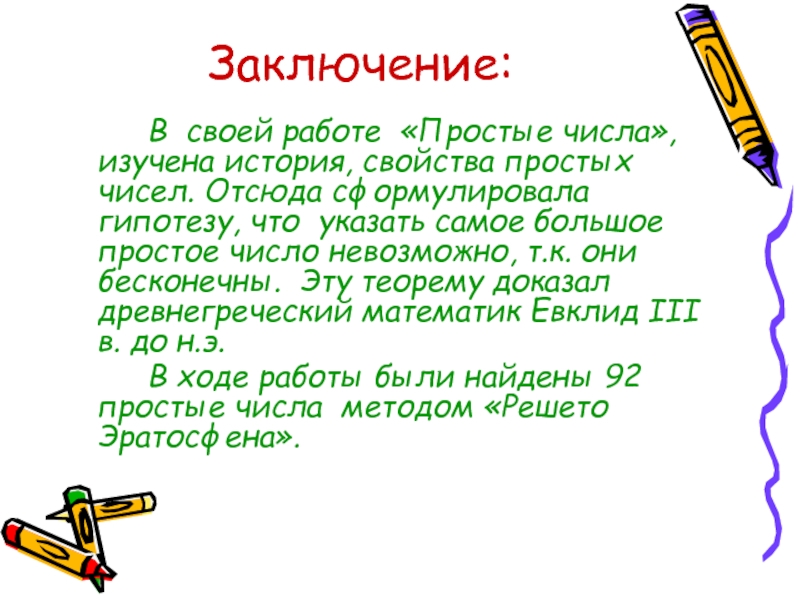 Заключение:

В своей работе «Простые числа», изучена история, свойства простых чисел. Отсюда сформулировала гипотезу, что указать самое большое простое число невозможно, т.к. они бесконечны. Эту теорему доказал древнегреческий математик Евклид III в. до н.э.

В ходе работы были найдены 92 простые числа методом «Решето Эратосфена».